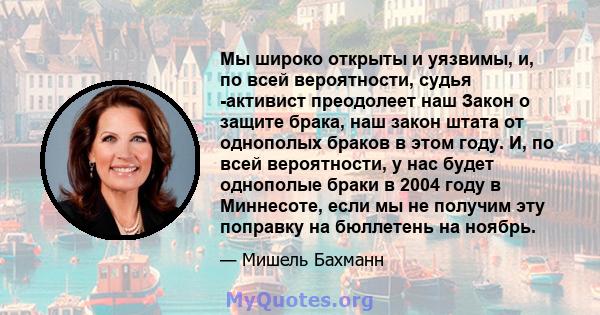 Мы широко открыты и уязвимы, и, по всей вероятности, судья -активист преодолеет наш Закон о защите брака, наш закон штата от однополых браков в этом году. И, по всей вероятности, у нас будет однополые браки в 2004 году в Миннесоте, если мы не получим эту поправку на бюллетень на ноябрь.

— Мишель Бахманн

MyQuotes.org